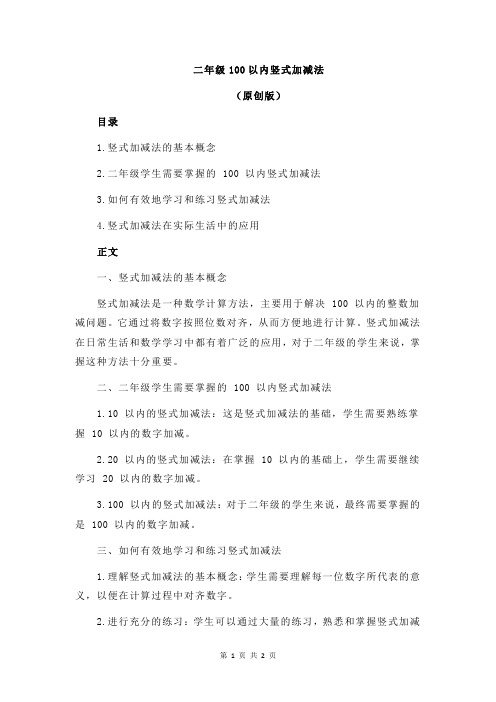 二年级 100 以内竖式加减法

（原创版）

目录

1.竖式加减法的基本概念

2.二年级学生需要掌握的 100 以内竖式加减法

3.如何有效地学习和练习竖式加减法

4.竖式加减法在实际生活中的应用

正文

一、竖式加减法的基本概念

竖式加减法是一种数学计算方法，主要用于解决 100 以内的整数加减问题。它通过将数字按照位数对齐，从而方便地进行计算。竖式加减法在日常生活和数学学习中都有着广泛的应用，对于二年级的学生来说，掌握这种方法十分重要。

二、二年级学生需要掌握的 100 以内竖式加减法

1.10 以内的竖式加减法：这是竖式加减法的基础，学生需要熟练掌握 10 以内的数字加减。

2.20 以内的竖式加减法：在掌握 10 以内的基础上，学生需要继续学习 20 以内的数字加减。

3.100 以内的竖式加减法：对于二年级的学生来说，最终需要掌握的是 100 以内的数字加减。

三、如何有效地学习和练习竖式加减法

1.理解竖式加减法的基本概念：学生需要理解每一位数字所代表的意义，以便在计算过程中对齐数字。

2.进行充分的练习：学生可以通过大量的练习，熟悉和掌握竖式加减

第 1 页 共 2 页